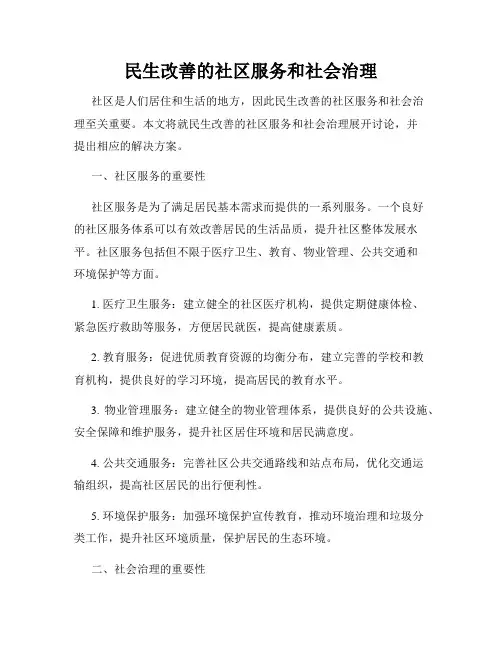 民生改善的社区服务和社会治理

社区是人们居住和生活的地方，因此民生改善的社区服务和社会治理至关重要。本文将就民生改善的社区服务和社会治理展开讨论，并提出相应的解决方案。

一、社区服务的重要性

社区服务是为了满足居民基本需求而提供的一系列服务。一个良好的社区服务体系可以有效改善居民的生活品质，提升社区整体发展水平。社区服务包括但不限于医疗卫生、教育、物业管理、公共交通和环境保护等方面。

1. 医疗卫生服务：建立健全的社区医疗机构，提供定期健康体检、紧急医疗救助等服务，方便居民就医，提高健康素质。

2. 教育服务：促进优质教育资源的均衡分布，建立完善的学校和教育机构，提供良好的学习环境，提高居民的教育水平。

3. 物业管理服务：建立健全的物业管理体系，提供良好的公共设施、安全保障和维护服务，提升社区居住环境和居民满意度。

4. 公共交通服务：完善社区公共交通路线和站点布局，优化交通运输组织，提高社区居民的出行便利性。

5. 环境保护服务：加强环境保护宣传教育，推动环境治理和垃圾分类工作，提升社区环境质量，保护居民的生态环境。

二、社会治理的重要性